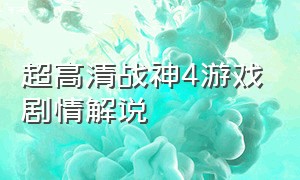 超高清战神4游戏剧情解说